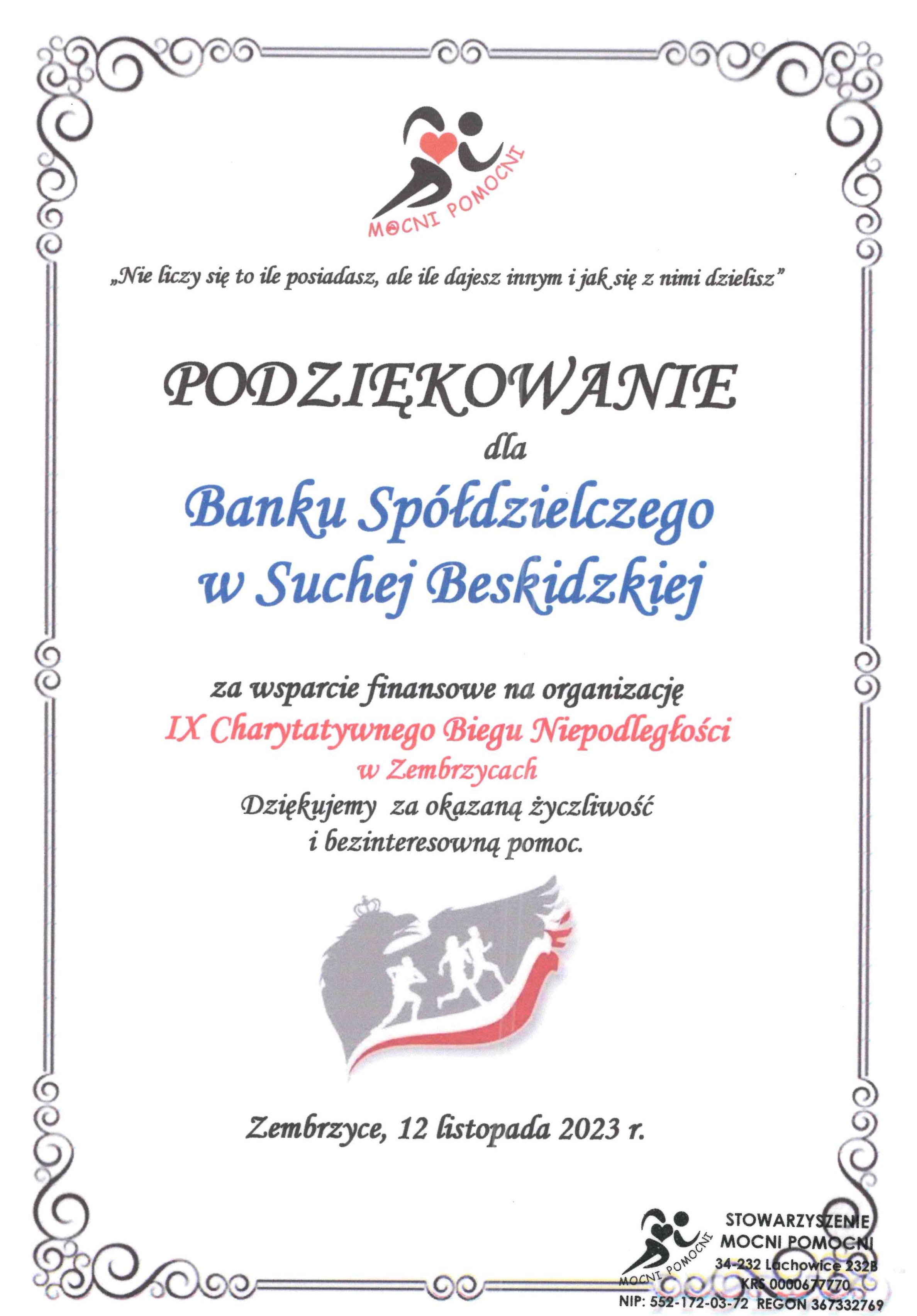 MOCNI POMOCNI

„Nie liczy się to ile posiadasz, ale ile dajesz innym i jak się z nimi dzielisz"

PODZIĘKOWANIE

dla

Banku Spółdzielczego w Suchej Beskidzkiej

za wsparcie finansowe na organizację IX Charytatywnego Biegu Niepodległości w Zembrzycach

Dziękujemy za okazaną życzliwość i bezinteresowną pomoc.

Zembrzyce, 12 listopada 2023 r.

MOCNI POMOCNI
STOWARZYSZENIE MOCNI POMOCNI
34-232 Lachowice 232B
KRS 0000677770
NIP: 552-172-03-72 REGON 367332769